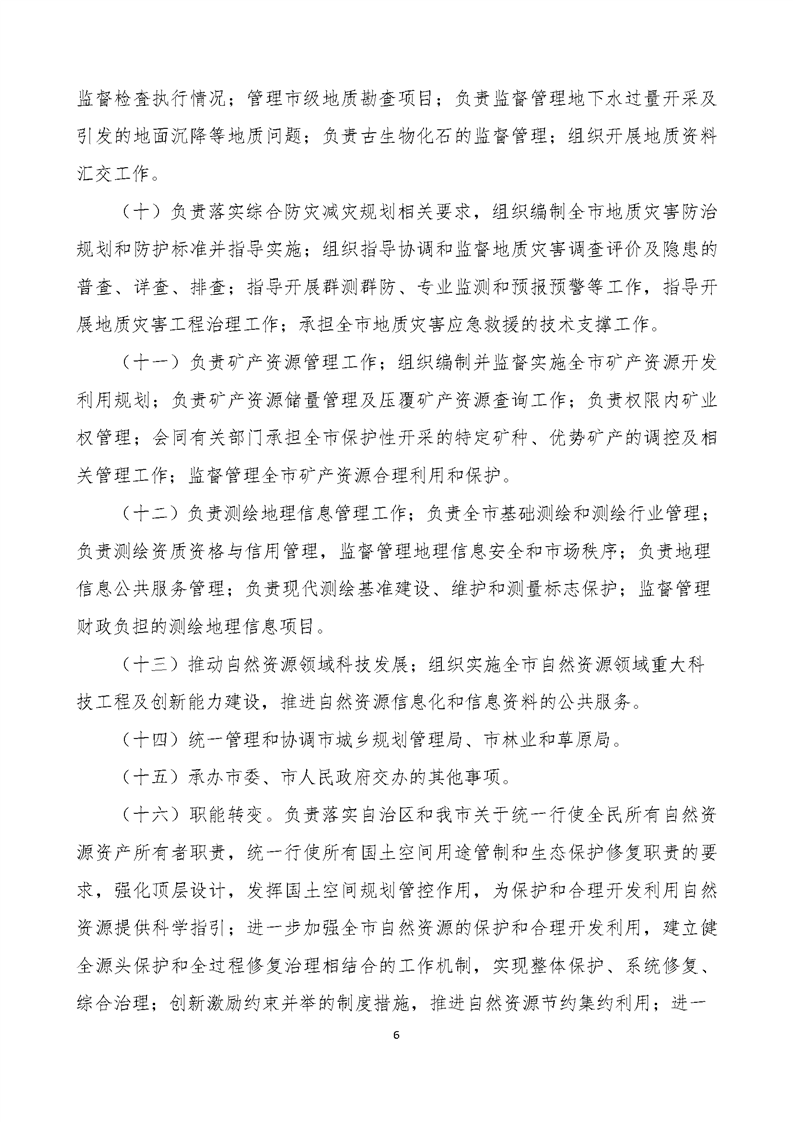 监督检查执行情况；管理市级地质勘查项目；负责监督管理地下水过量开采及引发的地面沉降等地质问题；负责古生物化石的监督管理；组织开展地质资料汇交工作。

（十）负责落实综合防灾减灾规划相关要求，组织编制全市地质灾害防治规划和防护标准并指导实施；组织指导协调和监督地质灾害调查评价及隐患的普查、详查、排查；指导开展群测群防、专业监测和预报预警等工作，指导开展地质灾害工程治理工作；承担全市地质灾害应急救援的技术支撑工作。

（十一）负责矿产资源管理工作；组织编制并监督实施全市矿产资源开发利用规划；负责矿产资源储量管理及压覆矿产资源查询工作；负责权限内矿业权管理；会同有关部门承担全市保护性开采的特定矿种、优势矿产的调控及相关管理工作；监督管理全市矿产资源合理利用和保护。

（十二）负责测绘地理信息管理工作；负责全市基础测绘和测绘行业管理；负责测绘资质资格与信用管理，监督管理地理信息安全和市场秩序；负责地理信息公共服务管理；负责现代测绘基准建设、维护和测量标志保护；监督管理财政负担的测绘地理信息项目。

（十三）推动自然资源领域科技发展；组织实施全市自然资源领域重大科技工程及创新能力建设，推进自然资源信息化和信息资料的公共服务。

（十四）统一管理和协调市城乡规划管理局、市林业和草原局。

（十五）承办市委、市人民政府交办的其他事项。

（十六）职能转变。负责落实自治区和我市关于统一行使全民所有自然资源资产所有者职责，统一行使所有国土空间用途管制和生态保护修复职责的要求，强化顶层设计，发挥国土空间规划管控作用，为保护和合理开发利用自然资源提供科学指引；进一步加强全市自然资源的保护和合理开发利用，建立健全源头保护和全过程修复治理相结合的工作机制，实现整体保护、系统修复、综合治理；创新激励约束并举的制度措施，推进自然资源节约集约利用；进一

6